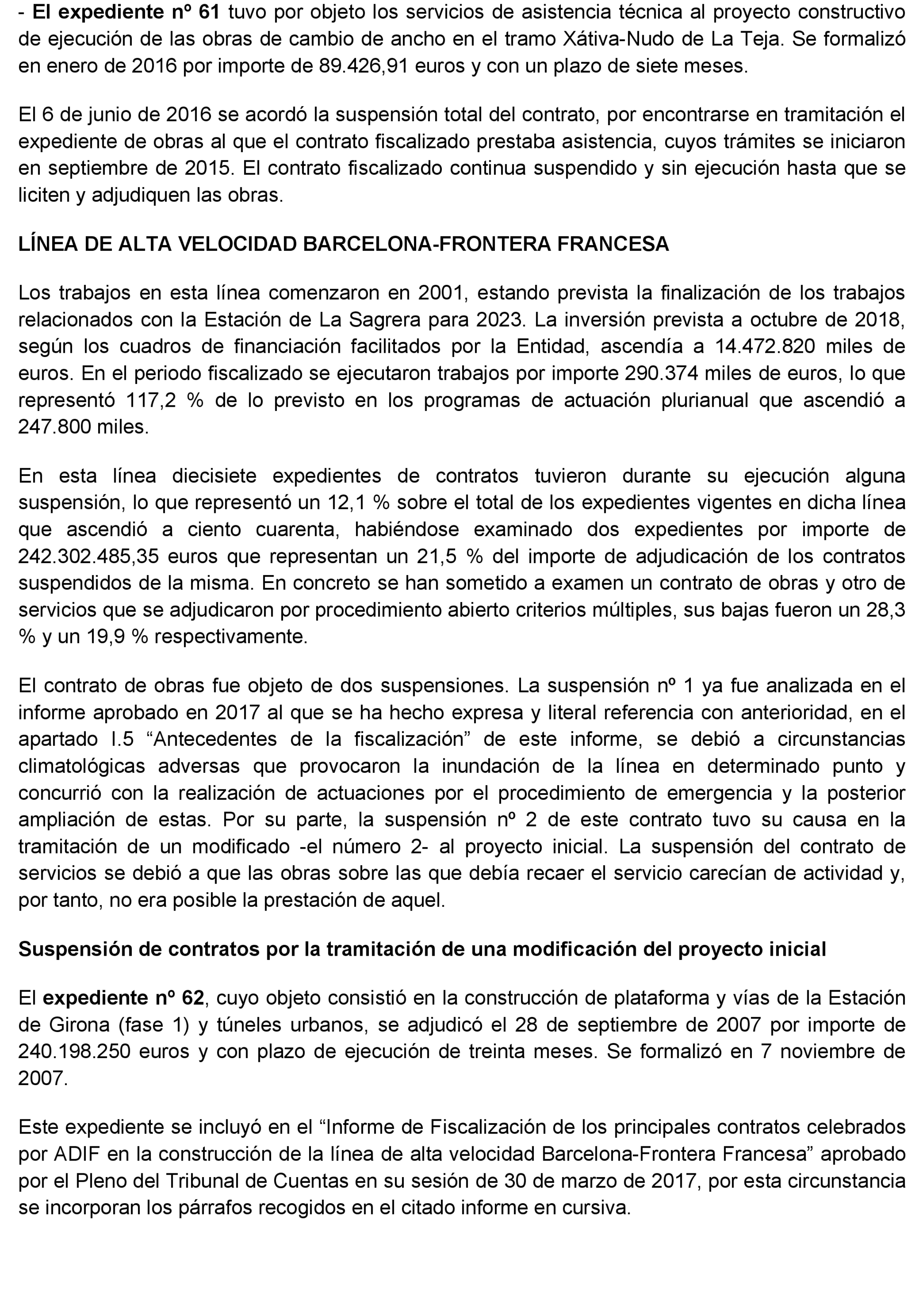 - El expediente nº 61 tuvo por objeto los servicios de asistencia técnica al proyecto constructivo de ejecución de las obras de cambio de ancho en el tramo Xátiva-Nudo de La Teja. Se formalizó en enero de 2016 por importe de 89.426,91 euros y con un plazo de siete meses.

El 6 de junio de 2016 se acordó la suspensión total del contrato, por encontrarse en tramitación el expediente de obras al que el contrato fiscalizado prestaba asistencia, cuyos trámites se iniciaron en septiembre de 2015. El contrato fiscalizado continua suspendido y sin ejecución hasta que se liciten y adjudiquen las obras.

LÍNEA DE ALTA VELOCIDAD BARCELONA-FRONTERA FRANCESA

Los trabajos en esta línea comenzaron en 2001, estando prevista la finalización de los trabajos relacionados con la Estación de La Sagrera para 2023. La inversión prevista a octubre de 2018, según los cuadros de financiación facilitados por la Entidad, ascendía a 14.472.820 miles de euros. En el periodo fiscalizado se ejecutaron trabajos por importe 290.374 miles de euros, lo que representó 117,2 % de lo previsto en los programas de actuación plurianual que ascendió a 247.800 miles.

En esta línea diecisiete expedientes de contratos tuvieron durante su ejecución alguna suspensión, lo que representó un 12,1 % sobre el total de los expedientes vigentes en dicha línea que ascendió a ciento cuarenta, habiéndose examinado dos expedientes por importe de 242.302.485,35 euros que representan un 21,5 % del importe de adjudicación de los contratos suspendidos de la misma. En concreto se han sometido a examen un contrato de obras y otro de servicios que se adjudicaron por procedimiento abierto criterios múltiples, sus bajas fueron un 28,3 % y un 19,9 % respectivamente.

El contrato de obras fue objeto de dos suspensiones. La suspensión nº 1 ya fue analizada en el informe aprobado en 2017 al que se ha hecho expresa y literal referencia con anterioridad, en el apartado I.5 “Antecedentes de la fiscalización” de este informe, se debió a circunstancias climatológicas adversas que provocaron la inundación de la línea en determinado punto y concurrió con la realización de actuaciones por el procedimiento de emergencia y la posterior ampliación de estas. Por su parte, la suspensión nº 2 de este contrato tuvo su causa en la tramitación de un modificado -el número 2- al proyecto inicial. La suspensión del contrato de servicios se debió a que las obras sobre las que debía recaer el servicio carecían de actividad y, por tanto, no era posible la prestación de aquel.

Suspensión de contratos por la tramitación de una modificación del proyecto inicial

El expediente nº 62, cuyo objeto consistió en la construcción de plataforma y vías de la Estación de Girona (fase 1) y túneles urbanos, se adjudicó el 28 de septiembre de 2007 por importe de 240.198.250 euros y con plazo de ejecución de treinta meses. Se formalizó en 7 noviembre de 2007.

Este expediente se incluyó en el “Informe de Fiscalización de los principales contratos celebrados por ADIF en la construcción de la línea de alta velocidad Barcelona-Frontera Francesa” aprobado por el Pleno del Tribunal de Cuentas en su sesión de 30 de marzo de 2017, por esta circunstancia se incorporan los párrafos recogidos en el citado informe en cursiva.